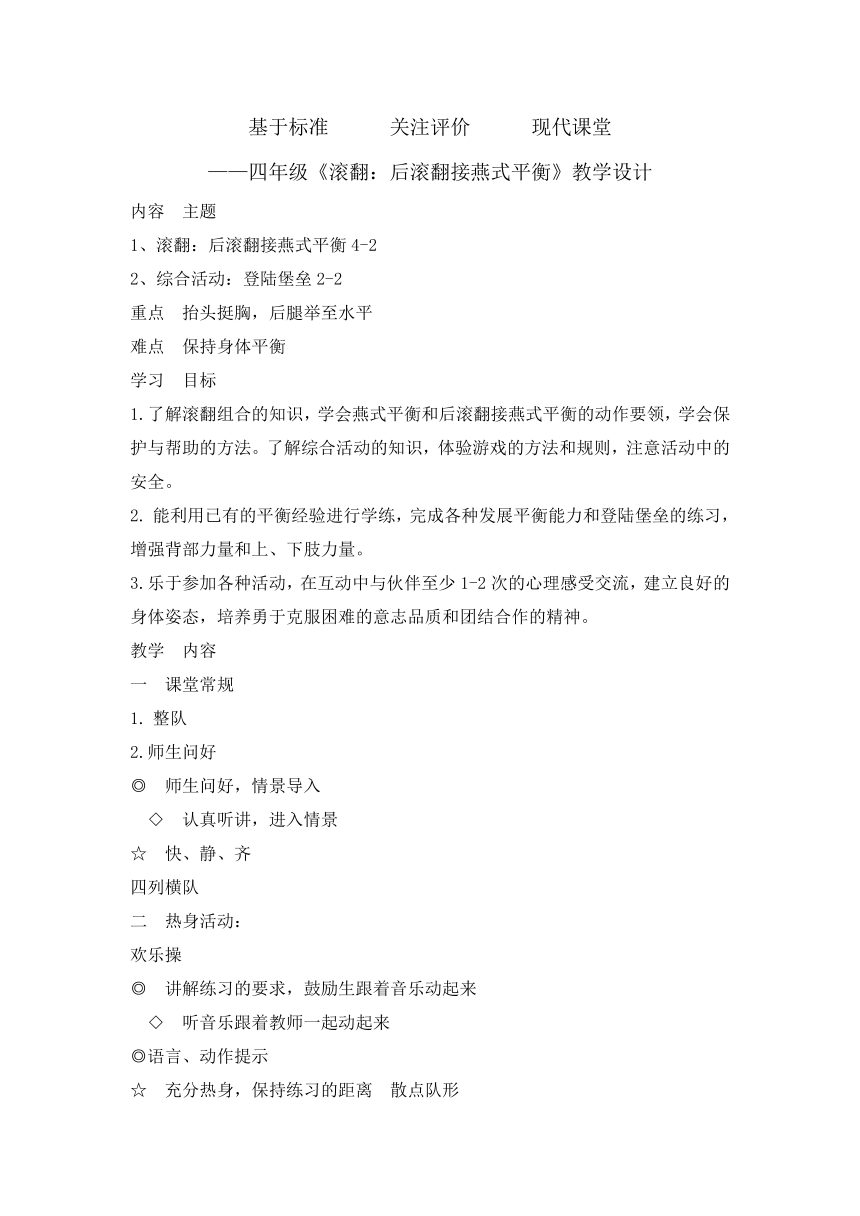 基于标准　　关注评价　　现代课堂

——四年级《滚翻：后滚翻接燕式平衡》教学设计

内容　主题

1、滚翻：后滚翻接燕式平衡 4-2

2、综合活动：登陆堡垒 2-2

重点　抬头挺胸，后腿举至水平

难点　保持身体平衡

学习　目标

1.了解滚翻组合的知识，学会燕式平衡和后滚翻接燕式平衡的动作要领，学会保护与帮助的方法。了解综合活动的知识，体验游戏的方法和规则，注意活动中的安全。

2. 能利用已有的平衡经验进行学练，完成各种发展平衡能力和登陆堡垒的练习，增强背部力量和上、下肢力量。

3.乐于参加各种活动，在互动中与伙伴至少 1-2 次的心理感受交流，建立良好的身体姿态，培养勇于克服困难的意志品质和团结合作的精神。

教学　内容

一　课堂常规

1. 整队

2.师生问好

◎　师生问好，情景导入

◇　认真听讲，进入情景

☆　快、静、齐

四列横队

二　热身活动：

欢乐操

◎　讲解练习的要求，鼓励生跟着音乐动起来

◇　听音乐跟着教师一起动起来

◎语言、动作提示

☆　充分热身，保持练习的距离　散点队形